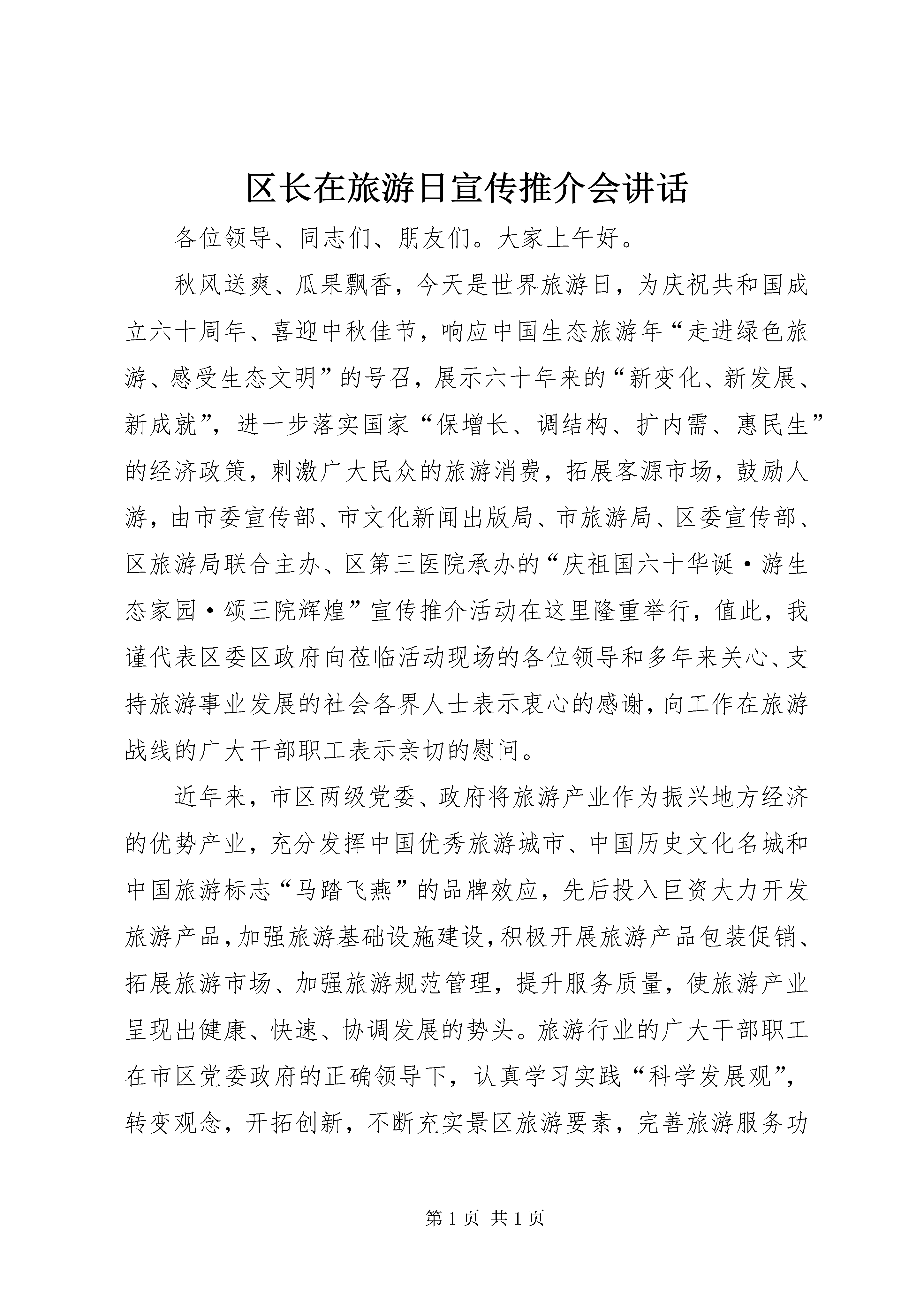 区长在旅游日宣传推介会讲话

各位领导、同志们、朋友们。大家上午好。

秋风送爽、瓜果飘香，今天是世界旅游日，为庆祝共和国成立六十周年、喜迎中秋佳节，响应中国生态旅游年“走进绿色旅游、感受生态文明”的号召，展示六十年来的“新变化、新发展、新成就”，进一步落实国家“保增长、调结构、扩内需、惠民生”的经济政策，刺激广大民众的旅游消费，拓展客源市场，鼓励人游，由市委宣传部、市文化新闻出版局、市旅游局、区委宣传部、区旅游局联合主办、区第三医院承办的“庆祖国六十华诞·游生态家园·颂三院辉煌”宣传推介活动在这里隆重举行，值此，我谨代表区委区政府向莅临活动现场的各位领导和多年来关心、支持旅游事业发展的社会各界人士表示衷心的感谢，向工作在旅游战线的广大干部职工表示亲切的慰问。

近年来，市区两级党委、政府将旅游产业作为振兴地方经济的优势产业，充分发挥中国优秀旅游城市、中国历史文化名城和中国旅游标志“马踏飞燕”的品牌效应，先后投入巨资大力开发旅游产品，加强旅游基础设施建设，积极开展旅游产品包装促销、拓展旅游市场、加强旅游规范管理，提升服务质量，使旅游产业呈现出健康、快速、协调发展的势头。旅游行业的广大干部职工在市区党委政府的正确领导下，认真学习实践“科学发展观”，转变观念，开拓创新，不断充实景区旅游要素，完善旅游服务功

第 1 页 共 1 页